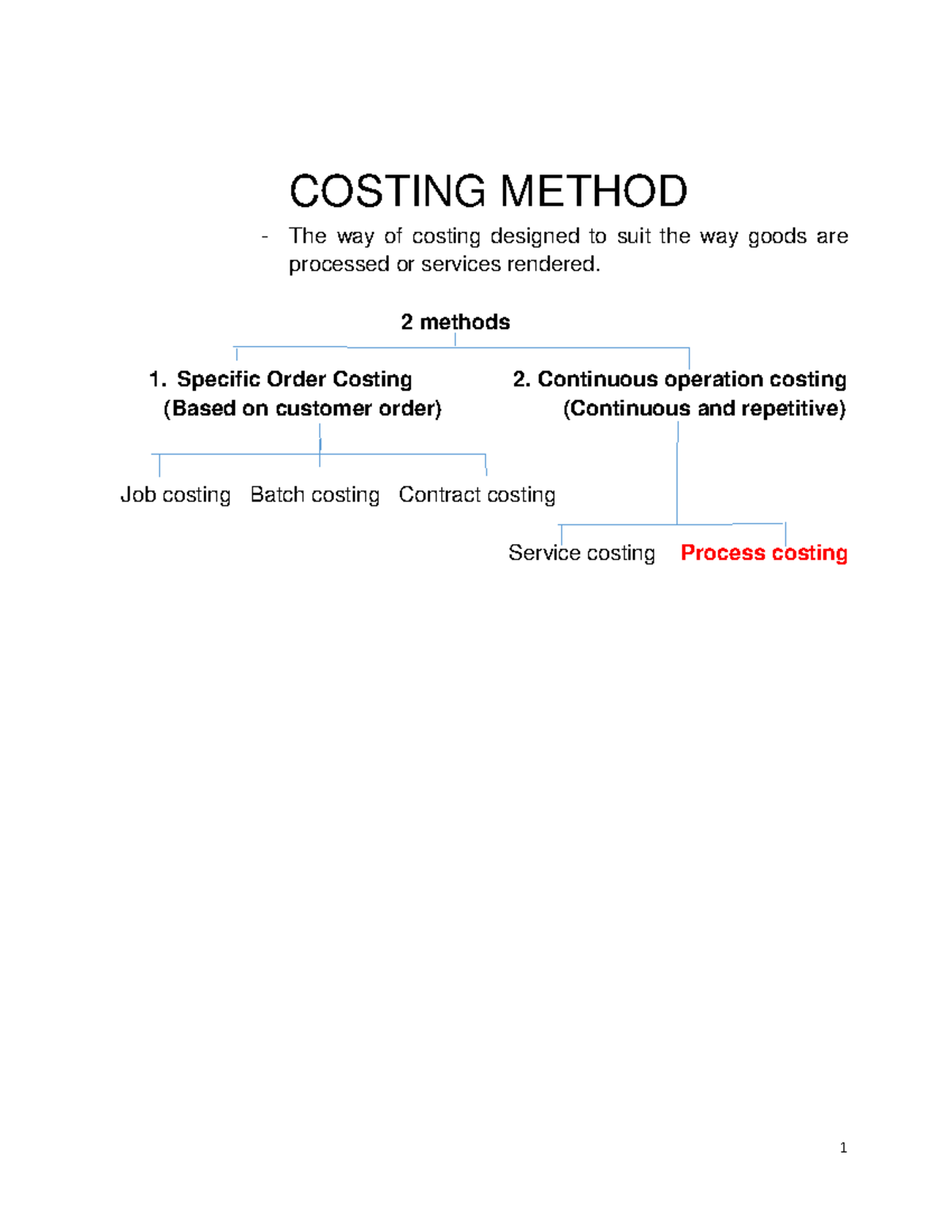 COSTING METHOD

- The way of costing designed to suit the way goods are processed or services rendered.

2 methods

1. Specific Order Costing
(Based on customer order)

Job costing

Batch costing

Contract costing

2. Continuous operation costing
(Continuous and repetitive)

Service costing

Process costing

1